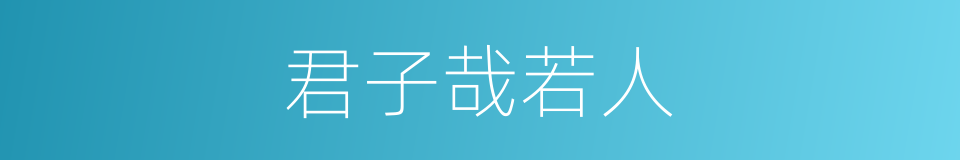 君子哉若人